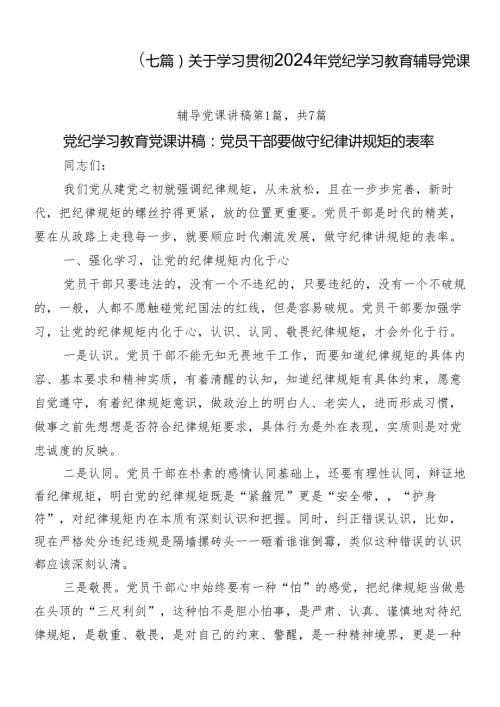 （七篇）关于学习贯彻2024年党纪学习教育辅导党课

辅导党课讲稿第1篇，共7篇

党纪学习教育党课讲稿：党员干部要做守纪律讲规矩的表率

同志们：

我们党从建党之初就强调纪律规矩，从未放松，且在一步步完善，新时代，把纪律规矩的螺丝拧得更紧，放的位置更重要。党员干部是时代的精英，要在从政路上走稳每一步，就要顺应时代潮流发展，做守纪律讲规矩的表率。

一、强化学习，让党的纪律规矩内化于心

党员干部只要违法的，没有一个不违纪的，只要违纪的，没有一个不破规的，一般，人都不愿触碰党纪国法的红线，但是容易破规。党员干部要加强学习，让党的纪律规矩内化于心，认识、认同、敬畏纪律规矩，才会外化于行。

一是认识。党员干部不能无知无畏地干工作，而要知道纪律规矩的具体内容、基本要求和精神实质，有着清醒的认知，知道纪律规矩有具体约束，愿意自觉遵守，有着纪律规矩意识，做政治上的明白人、老实人，进而形成习惯，做事之前先想想是否符合纪律规矩要求，具体行为是外在表现，实质则是对党忠诚度的反映。

二是认同。党员干部在朴素的感情认同基础上，还要有理性认同，辩证地看纪律规矩，明白党的纪律规矩既是“紧箍咒”更是“安全带，，“护身符”，对纪律规矩内在本质有深刻认识和把握。同时，纠正错误认识，比如，现在严格处分违纪违规是隔墙撂砖头一一砸着谁谁倒霉，类似这种错误的认识都应该深刻认清。

三是敬畏。党员干部心中始终要有一种“怕”的感觉，把纪律规矩当做悬在头顶的“三尺利剑”，这种怕不是胆小怕事，是严肃、认真、谨慎地对待纪律规矩，是敬重、敬畏，是对自己的约束、警醒，是一种精神境界，更是一种